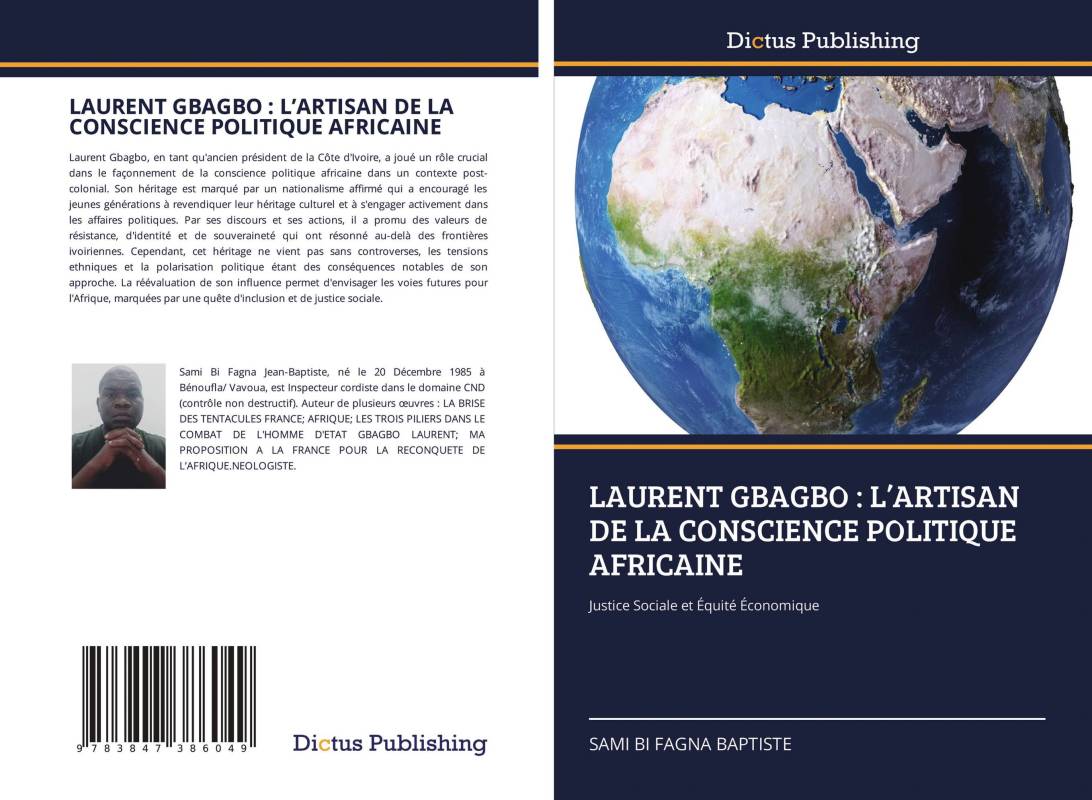 LAURENT GBAGBO : L'ARTISAN DE LA CONSCIENCE POLITIQUE AFRICAINE

Laurent Gbagbo, en tant qu'ancien président de la Côte d'Ivoire, a joué un rôle crucial dans le façonnement de la conscience politique africaine dans un contexte post-colonial. Son héritage est marqué par un nationalisme affirmé qui a encouragé les jeunes générations à revendiquer leur héritage culturel et à s'engager activement dans les affaires politiques. Par ses discours et ses actions, il a promu des valeurs de résistance, d'identité et de souveraineté qui ont résonné au-delà des frontières ivoiriennes. Cependant, cet héritage ne vient pas sans controverses, les tensions ethniques et la polarisation politique étant des conséquences notables de son approche. La réévaluation de son influence permet d'envisager les voies futures pour l'Afrique, marquées par une quête d'inclusion et de justice sociale.

Sami Bi Fagna Jean-Baptiste, né le 20 Décembre 1985 à Bénoufla/ Vavoua, est Inspecteur cordiste dans le domaine CND (contrôle non destructif). Auteur de plusieurs œuvres : LA BRISE DES TENTACULES FRANCE; AFRIQUE; LES TROIS PILIERS DANS LE COMBAT DE L'HOMME D'ETAT GBAGBO LAURENT; MA PROPOSITION A LA FRANCE POUR LA RECONQUETE DE L'AFRIQUE.NEOLOGISTE.

9 783847 386049

Dictus Publishing

Dictus Publishing

LAURENT GBAGBO : L'ARTISAN DE LA CONSCIENCE POLITIQUE AFRICAINE

Justice Sociale et Équité Économique

SAMI BI FAGNA BAPTISTE